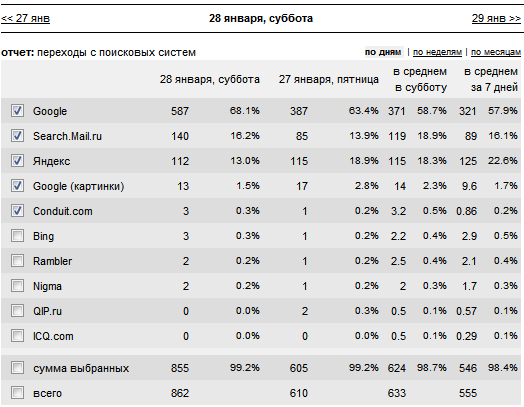 << 27 янв

28 января, суббота

29 янв >>

отчет: переходы с поисковых систем

по дням | по неделям | по месяцам

| | 28 января, суббота | | 27 января, пятница | | в среднем в субботу | | в среднем за 7 дней | |
|---|---|---|---|---|---|---|---|---|
| Google | 587 | 68.1% | 387 | 63.4% | 371 | 58.7% | 321 | 57.9% |
| Search.Mail.ru | 140 | 16.2% | 85 | 13.9% | 119 | 18.9% | 89 | 16.1% |
| Яндекс | 112 | 13.0% | 115 | 18.9% | 115 | 18.3% | 125 | 22.6% |
| Google (картинки) | 13 | 1.5% | 17 | 2.8% | 14 | 2.3% | 9.6 | 1.7% |
| Conduit.com | 3 | 0.3% | 1 | 0.2% | 3.2 | 0.5% | 0.86 | 0.2% |
| Bing | 3 | 0.3% | 1 | 0.2% | 2.2 | 0.4% | 2.9 | 0.5% |
| Rambler | 2 | 0.2% | 1 | 0.2% | 2.5 | 0.4% | 2.1 | 0.4% |
| Nigma | 2 | 0.2% | 1 | 0.2% | 2 | 0.3% | 1.7 | 0.3% |
| QIP.ru | 0 | 0.0% | 2 | 0.3% | 0.5 | 0.1% | 0.57 | 0.1% |
| ICQ.com | 0 | 0.0% | 0 | 0.0% | 0.5 | 0.1% | 0.29 | 0.1% |
| сумма выбранных | 855 | 99.2% | 605 | 99.2% | 624 | 98.7% | 546 | 98.4% |
| всего | 862 | | 610 | | 633 | | 555 | |